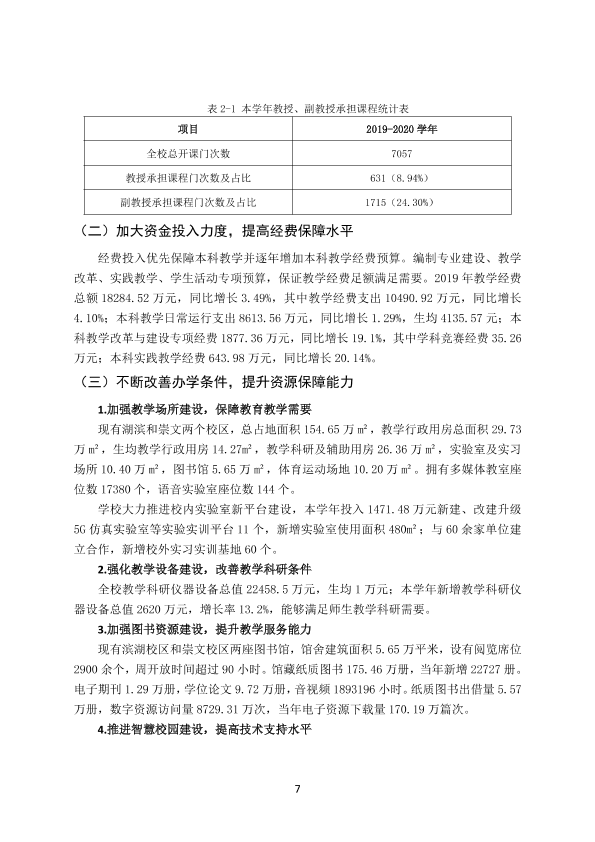 表2-1 本学年教授、副教授承担课程统计表

| 项目 | 2019-2020学年 |
|---|---|
| 全校总开课门次数 | 7057 |
| 教授承担课程门次数及占比 | 631（8.94%） |
| 副教授承担课程门次数及占比 | 1715（24.30%） |

（二）加大资金投入力度，提高经费保障水平

经费投入优先保障本科教学并逐年增加本科教学经费预算。编制专业建设、教学改革、实践教学、学生活动专项预算，保证教学经费足额满足需要。2019年教学经费总额18284.52万元，同比增长3.49%，其中教学经费支出10490.92万元，同比增长4.10%；本科教学日常运行支出8613.56万元，同比增长1.29%，生均4135.57元；本科教学改革与建设专项经费1877.36万元，同比增长19.1%，其中学科竞赛经费35.26万元；本科实践教学经费643.98万元，同比增长20.14%。

（三）不断改善办学条件，提升资源保障能力

1.加强教学场所建设，保障教育教学需要

现有湖滨和崇文两个校区，总占地面积154.65万m²，教学行政用房总面积29.73万m²，生均教学行政用房14.27m²，教学科研及辅助用房26.36万m²，实验室及实习场所10.40万m²，图书馆5.65万m²，体育运动场地10.20万m²。拥有多媒体教室座位数17380个，语音实验室座位数144个。

学校大力推进校内实验室新平台建设，本学年投入1471.48万元新建、改建升级5G仿真实验室等实验实训平台11个，新增实验室使用面积480m²；与60余家单位建立合作，新增校外实习实训基地60个。

2.强化教学设备建设，改善教学科研条件

全校教学科研仪器设备总值22458.5万元，生均1万元；本学年新增教学科研仪器设备总值2620万元，增长率13.2%，能够满足师生教学科研需要。

3.加强图书资源建设，提升教学服务能力

现有滨湖校区和崇文校区两座图书馆，馆舍建筑面积5.65万平米，设有阅览席位2900余个，周开放时间超过90小时。馆藏纸质图书175.46万册，当年新增22727册。电子期刊1.29万册，学位论文9.72万册，音视频1893196小时。纸质图书出借量5.57万册，数字资源访问量8729.31万次，当年电子资源下载量170.19万篇次。

4.推进智慧校园建设，提高技术支持水平

7